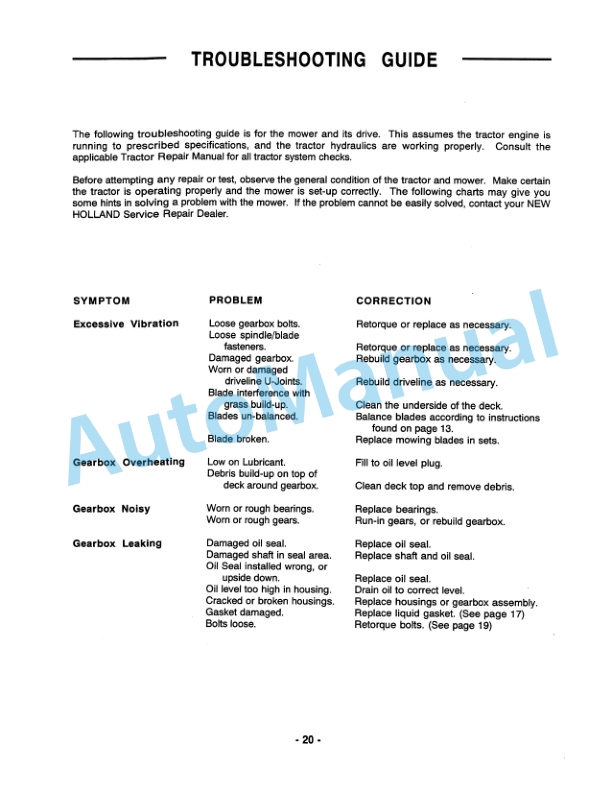 TROUBLESHOOTING GUIDE

The following troubleshooting guide is for the mower and its drive. This assumes the tractor engine is running to prescribed specifications, and the tractor hydraulics are working properly. Consult the applicable Tractor Repair Manual for all tractor system checks.

Before attempting any repair or test, observe the general condition of the tractor and mower. Make certain the tractor is operating properly and the mower is set-up correctly. The following charts may give you some hints in solving a problem with the mower. If the problem cannot be easily solved, contact your NEW HOLLAND Service Repair Dealer.

| SYMPTOM | PROBLEM | CORRECTION |
|---|---|---|
| Excessive Vibration | Loose gearbox bolts. | Retorque or replace as necessary. |
| | Loose spindle/blade fasteners. | Retorque or replace as necessary. |
| | Damaged gearbox. | Rebuild gearbox as necessary. |
| | Worn or damaged driveline U-Joints. | Rebuild driveline as necessary. |
| | Blade interference with grass build-up. | Clean the underside of the deck. |
| | Blades un-balanced. | Balance blades according to instructions found on page 13. |
| | Blade broken. | Replace mowing blades in sets. |
| Gearbox Overheating | Low on Lubricant. | Fill to oil level plug. |
| | Debris build-up on top of deck around gearbox. | Clean deck top and remove debris. |
| Gearbox Noisy | Worn or rough bearings. | Replace bearings. |
| | Worn or rough gears. | Run-in gears, or rebuild gearbox. |
| Gearbox Leaking | Damaged oil seal. | Replace oil seal. |
| | Damaged shaft in seal area. | Replace shaft and oil seal. |
| | Oil Seal installed wrong, or upside down. | Replace oil seal. |
| | Oil level too high in housing. | Drain oil to correct level. |
| | Cracked or broken housings. | Replace housings or gearbox assembly. |
| | Gasket damaged. | Replace liquid gasket. (See page 17) |
| | Bolts loose. | Retorque bolts. (See page 19) |

AutoManual

- 20 -